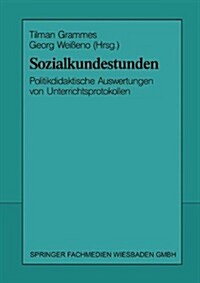 Tilman Grammes
Georg Weißeno (Hrsg.)

Sozialkundestunden

Politikdidaktische Auswertungen von Unterrichtsprotokollen

SPRINGER FACHMEDIEN WIESBADEN GMBH